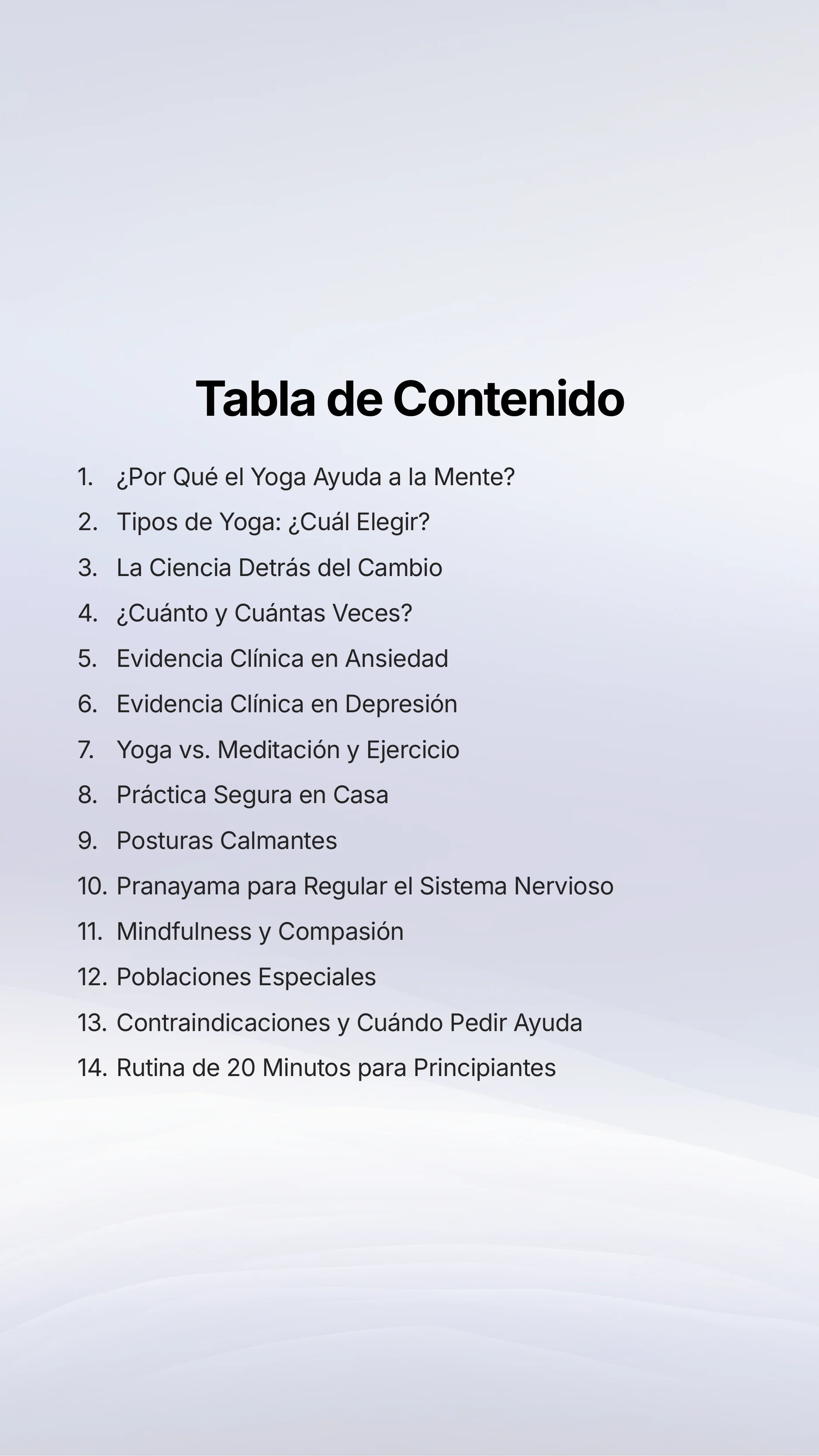 Tabla de Contenido

1. ¿Por Qué el Yoga Ayuda a la Mente?
2. Tipos de Yoga: ¿Cuál Elegir?
3. La Ciencia Detrás del Cambio
4. ¿Cuánto y Cuántas Veces?
5. Evidencia Clínica en Ansiedad
6. Evidencia Clínica en Depresión
7. Yoga vs. Meditación y Ejercicio
8. Práctica Segura en Casa
9. Posturas Calmantes
10. Pranayama para Regular el Sistema Nervioso
11. Mindfulness y Compasión
12. Poblaciones Especiales
13. Contraindicaciones y Cuándo Pedir Ayuda
14. Rutina de 20 Minutos para Principiantes